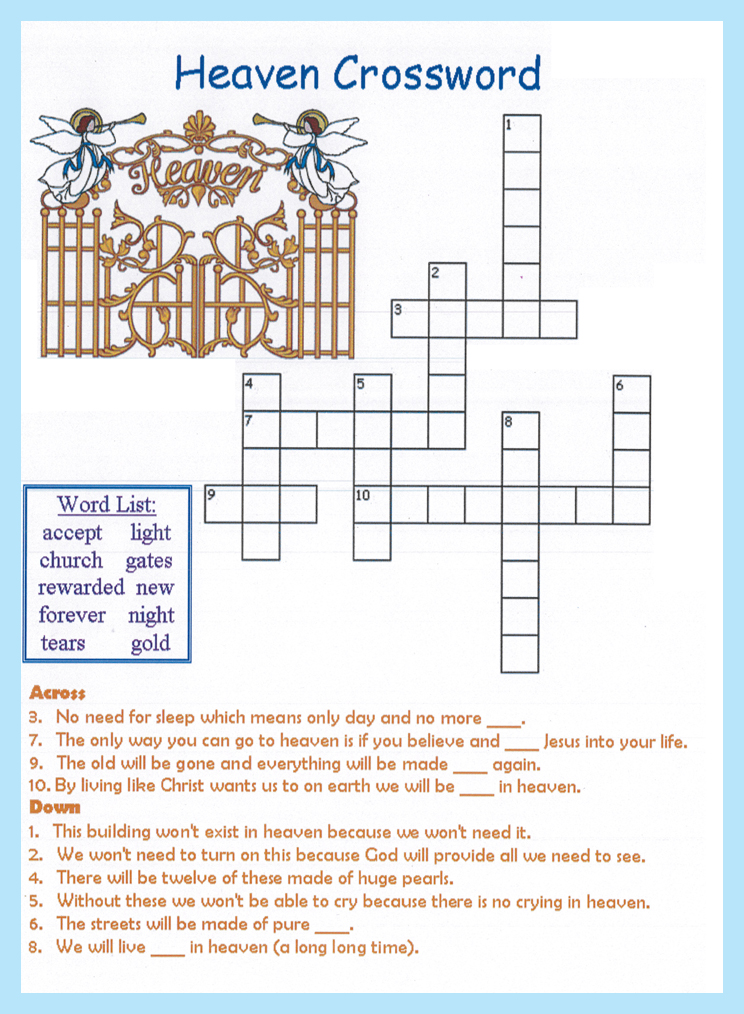 Heaven Crossword

Heaven

1
2
3
4
5
6
7
8
9
10

Word List:
accept light
church gates
rewarded new
forever night
tears gold

Across
3. No need for sleep which means only day and no more ____.
7. The only way you can go to heaven is if you believe and ____ Jesus into your life.
9. The old will be gone and everything will be made ____ again.
10. By living like Christ wants us to on earth we will be ____ in heaven.

Down
1. This building won't exist in heaven because we won't need it.
2. We won't need to turn on this because God will provide all we need to see.
4. There will be twelve of these made of huge pearls.
5. Without these we won't be able to cry because there is no crying in heaven.
6. The streets will be made of pure ____.
8. We will live ____ in heaven (a long long time).